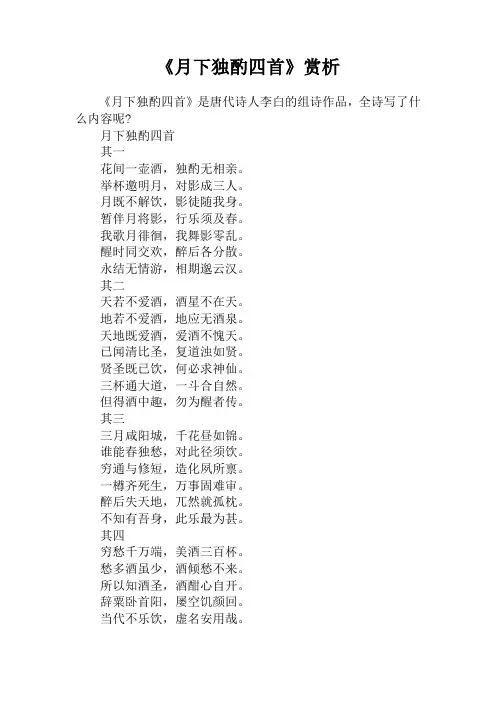 《月下独酌四首》赏析

《月下独酌四首》是唐代诗人李白的组诗作品，全诗写了什么内容呢？

月下独酌四首

其一

花间一壶酒，独酌无相亲。

举杯邀明月，对影成三人。

月既不解饮，影徒随我身。

暂伴月将影，行乐须及春。

我歌月徘徊，我舞影零乱。

醒时同交欢，醉后各分散。

永结无情游，相期邈云汉。

其二

天若不爱酒，酒星不在天。

地若不爱酒，地应无酒泉。

天地既爱酒，爱酒不愧天。

已闻清比圣，复道浊如贤。

贤圣既已饮，何必求神仙。

三杯通大道，一斗合自然。

但得酒中趣，勿为醒者传。

其三

三月咸阳城，千花昼如锦。

谁能春独愁，对此径须饮。

穷通与修短，造化夙所禀。

一樽齐死生，万事固难审。

醉后失天地，兀然就孤枕。

不知有吾身，此乐最为甚。

其四

穷愁千万端，美酒三百杯。

愁多酒虽少，酒倾愁不来。

所以知酒圣，酒酣心自开。

辞粟卧首阳，屡空饥颜回。

当代不乐饮，虚名安用哉。